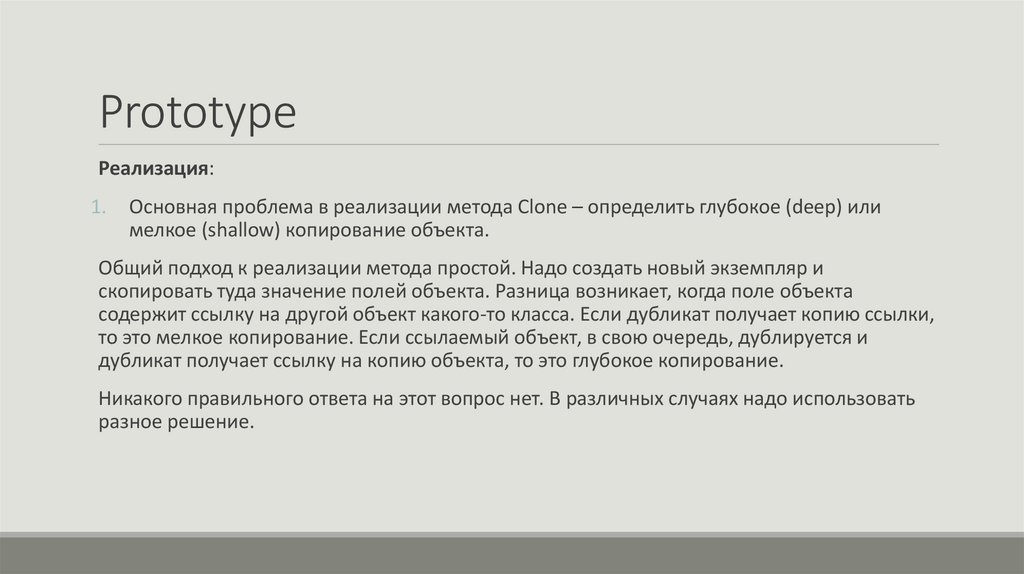 Prototype

Реализация:

1. Основная проблема в реализации метода Clone – определить глубокое (deep) или мелкое (shallow) копирование объекта.

Общий подход к реализации метода простой. Надо создать новый экземпляр и скопировать туда значение полей объекта. Разница возникает, когда поле объекта содержит ссылку на другой объект какого-то класса. Если дубликат получает копию ссылки, то это мелкое копирование. Если ссылаемый объект, в свою очередь, дублируется и дубликат получает ссылку на копию объекта, то это глубокое копирование.

Никакого правильного ответа на этот вопрос нет. В различных случаях надо использовать разное решение.